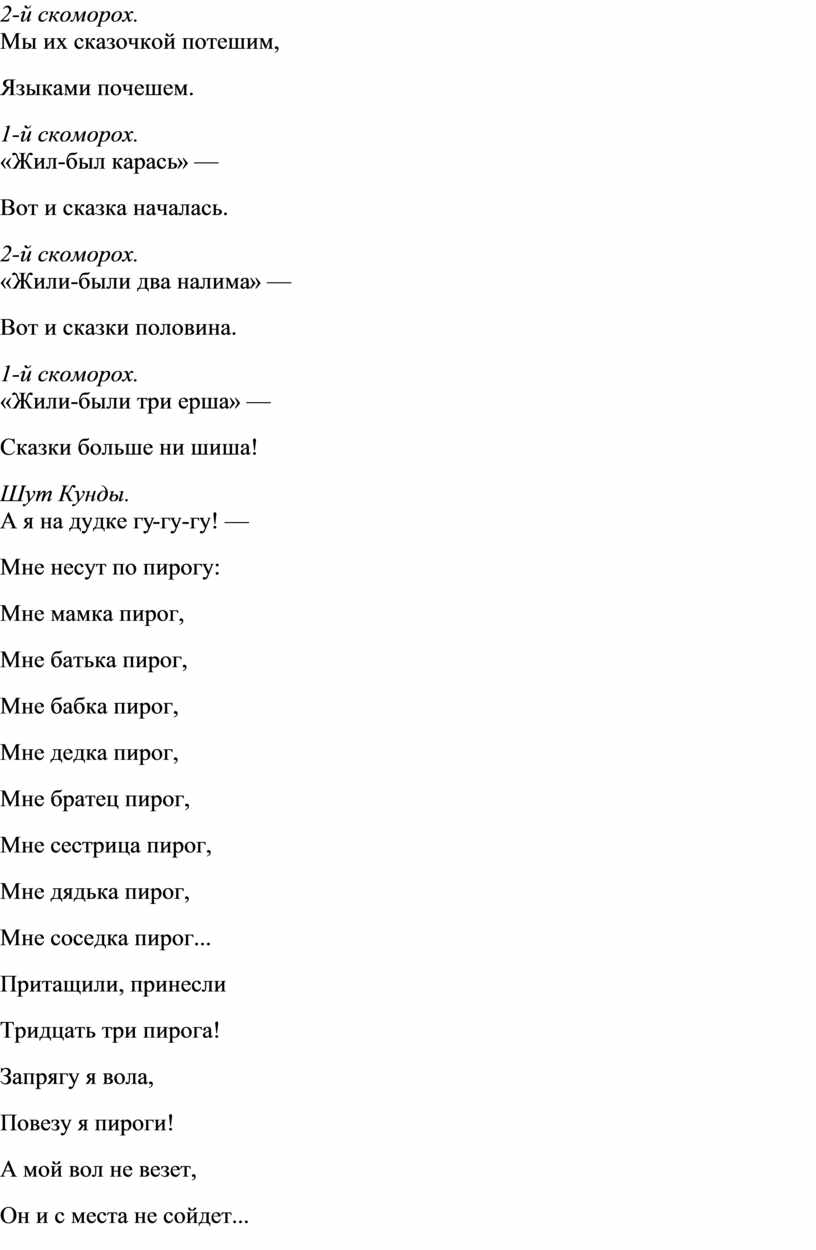 2-й скоморох.
Мы их сказочкой потешим,

Языками почешем.

1-й скоморох.
«Жил-был карась» —

Вот и сказка началась.

2-й скоморох.
«Жили-были два налима» —

Вот и сказки половина.

1-й скоморох.
«Жили-были три ерша» —

Сказки больше ни шиша!

Шут Кунды.
А я на дудке гу-гу-гу! —

Мне несут по пирогу:

Мне мамка пирог,

Мне батька пирог,

Мне бабка пирог,

Мне дедка пирог,

Мне братец пирог,

Мне сестрица пирог,

Мне дядька пирог,

Мне соседка пирог...

Притащили, принесли

Тридцать три пирога!

Запрягу я вола,

Повезу я пироги!

А мой вол не везет,

Он и с места не сойдет...